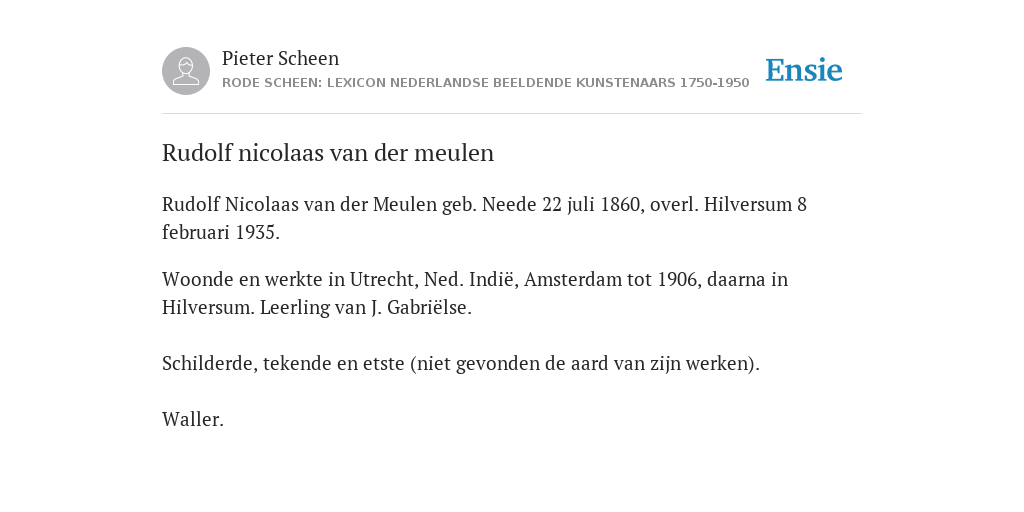 Pieter Scheen
RODE SCHEEN: LEXICON NEDERLANDSE BEELDENDE KUNSTENAARS 1750-1950

Ensie

Rudolf nicolaas van der meulen

Rudolf Nicolaas van der Meulen geb. Neede 22 juli 1860, overl. Hilversum 8 februari 1935.

Woonde en werkte in Utrecht, Ned. Indië, Amsterdam tot 1906, daarna in Hilversum. Leerling van J. Gabriëlse.

Schilderde, tekende en etste (niet gevonden de aard van zijn werken).

Waller.